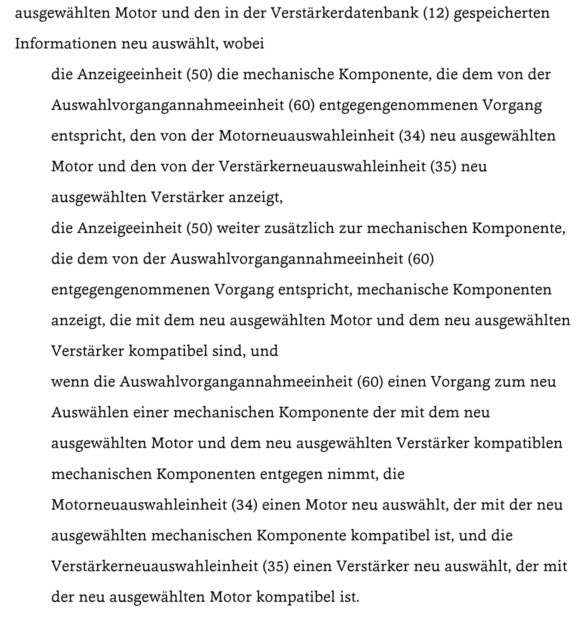 ausgewählten Motor und den in der Verstärkerdatenbank (12) gespeicherten Informationen neu auswählt, wobei

die Anzeigeeinheit (50) die mechanische Komponente, die dem von der Auswahlvorgangannahmeeinheit (60) entgegengenommenen Vorgang entspricht, den von der Motorneuauswahleinheit (34) neu ausgewählten Motor und den von der Verstärkerneuauswahleinheit (35) neu ausgewählten Verstärker anzeigt,

die Anzeigeeinheit (50) weiter zusätzlich zur mechanischen Komponente, die dem von der Auswahlvorgangannahmeeinheit (60) entgegengenommenen Vorgang entspricht, mechanische Komponenten anzeigt, die mit dem neu ausgewählten Motor und dem neu ausgewählten Verstärker kompatibel sind, und

wenn die Auswahlvorgangannahmeeinheit (60) einen Vorgang zum neu Auswählen einer mechanischen Komponente der mit dem neu ausgewählten Motor und dem neu ausgewählten Verstärker kompatiblen mechanischen Komponenten entgegen nimmt, die Motorneuauswahleinheit (34) einen Motor neu auswählt, der mit der neu ausgewählten mechanischen Komponente kompatibel ist, und die Verstärkerneuauswahleinheit (35) einen Verstärker neu auswählt, der mit der neu ausgewählten Motor kompatibel ist.